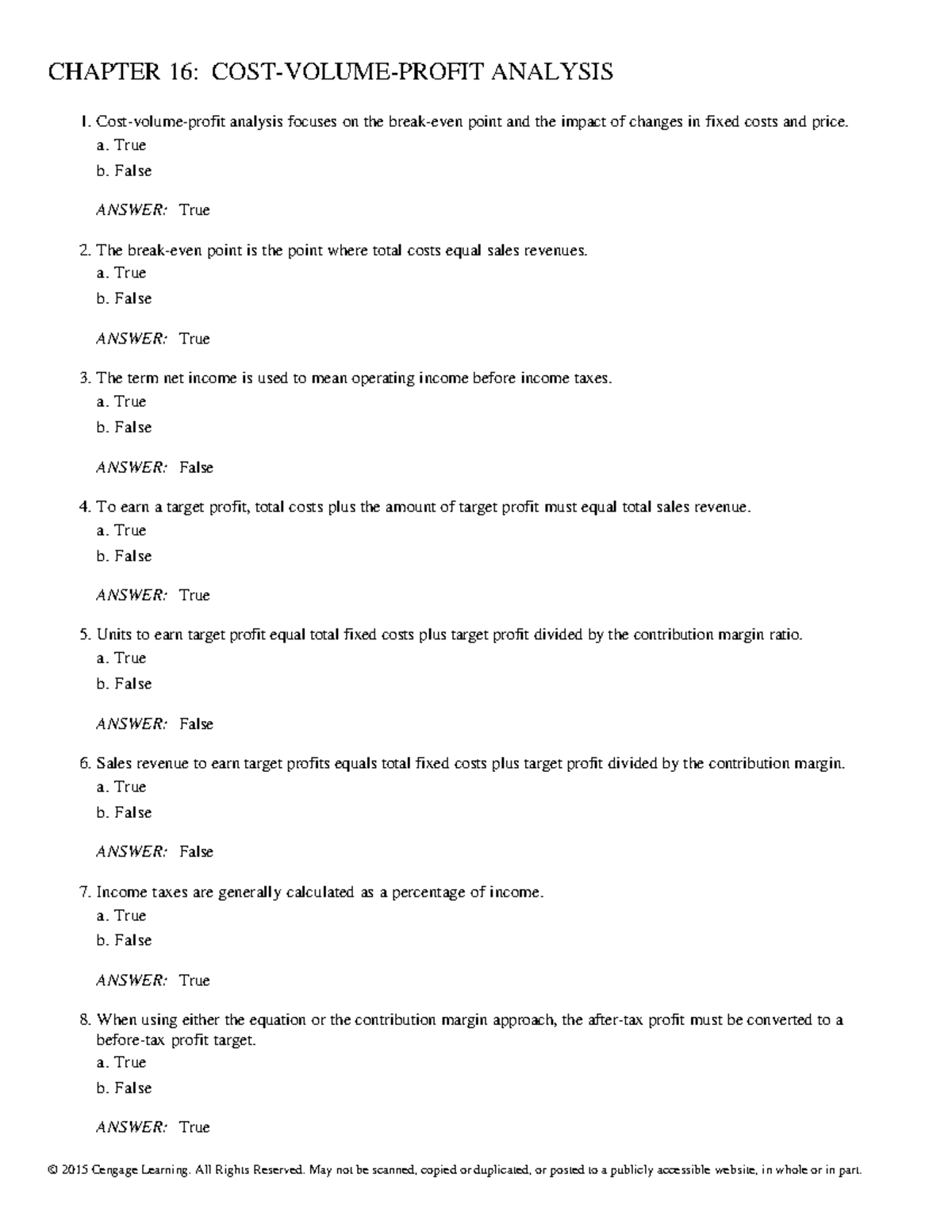 CHAPTER 16: COST-VOLUME-PROFIT ANALYSIS

1. Cost-volume-profit analysis focuses on the break-even point and the impact of changes in fixed costs and price.
a. True
b. False

ANSWER: True

2. The break-even point is the point where total costs equal sales revenues.
a. True
b. False

ANSWER: True

3. The term net income is used to mean operating income before income taxes.
a. True
b. False

ANSWER: False

4. To earn a target profit, total costs plus the amount of target profit must equal total sales revenue.
a. True
b. False

ANSWER: True

5. Units to earn target profit equal total fixed costs plus target profit divided by the contribution margin ratio.
a. True
b. False

ANSWER: False

6. Sales revenue to earn target profits equals total fixed costs plus target profit divided by the contribution margin.
a. True
b. False

ANSWER: False

7. Income taxes are generally calculated as a percentage of income.
a. True
b. False

ANSWER: True

8. When using either the equation or the contribution margin approach, the after-tax profit must be converted to a before-tax profit target.
a. True
b. False

ANSWER: True

© 2015 Cengage Learning. All Rights Reserved. May not be scanned, copied or duplicated, or posted to a publicly accessible website, in whole or in part.